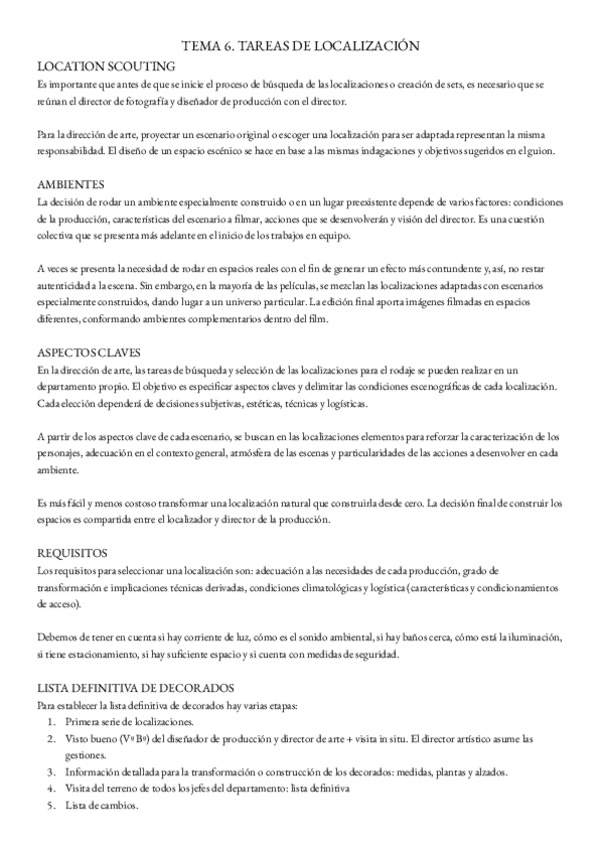 TEMA 6. TAREAS DE LOCALIZACIÓN

LOCATION SCOUTING
Es importante que antes de que se inicie el proceso de búsqueda de las localizaciones o creación de sets, es necesario que se reúnan el director de fotografía y diseñador de producción con el director.

Para la dirección de arte, proyectar un escenario original o escoger una localización para ser adaptada representan la misma responsabilidad. El diseño de un espacio escénico se hace en base a las mismas indagaciones y objetivos sugeridos en el guion.

AMBIENTES
La decisión de rodar un ambiente especialmente construido o en un lugar preexistente depende de varios factores: condiciones de la producción, características del escenario a filmar, acciones que se desenvolverán y visión del director. Es una cuestión colectiva que se presenta más adelante en el inicio de los trabajos en equipo.

A veces se presenta la necesidad de rodar en espacios reales con el fin de generar un efecto más contundente y, así, no restar autenticidad a la escena. Sin embargo, en la mayoría de las películas, se mezclan las localizaciones adaptadas con escenarios especialmente construidos, dando lugar a un universo particular. La edición final aporta imágenes filmadas en espacios diferentes, conformando ambientes complementarios dentro del film.

ASPECTOS CLAVES
En la dirección de arte, las tareas de búsqueda y selección de las localizaciones para el rodaje se pueden realizar en un departamento propio. El objetivo es especificar aspectos claves y delimitar las condiciones escenográficas de cada localización. Cada elección dependerá de decisiones subjetivas, estéticas, técnicas y logísticas.

A partir de los aspectos clave de cada escenario, se buscan en las localizaciones elementos para reforzar la caracterización de los personajes, adecuación en el contexto general, atmósfera de las escenas y particularidades de las acciones a desenvolver en cada ambiente.

Es más fácil y menos costoso transformar una localización natural que construirla desde cero. La decisión final de construir los espacios es compartida entre el localizador y director de la producción.

REQUISITOS
Los requisitos para seleccionar una localización son: adecuación a las necesidades de cada producción, grado de transformación e implicaciones técnicas derivadas, condiciones climatológicas y logística (características y condicionamientos de acceso).

Debemos de tener en cuenta si hay corriente de luz, cómo es el sonido ambiental, si hay baños cerca, cómo está la iluminación, si tiene estacionamiento, si hay suficiente espacio y si cuenta con medidas de seguridad.

LISTA DEFINITIVA DE DECORADOS
Para establecer la lista definitiva de decorados hay varias etapas:
1. Primera serie de localizaciones.
2. Visto bueno (Vº Bº) del diseñador de producción y director de arte + visita in situ. El director artístico asume las gestiones.
3. Información detallada para la transformación o construcción de los decorados: medidas, plantas y alzados.
4. Visita del terreno de todos los jefes del departamento: lista definitiva
5. Lista de cambios.